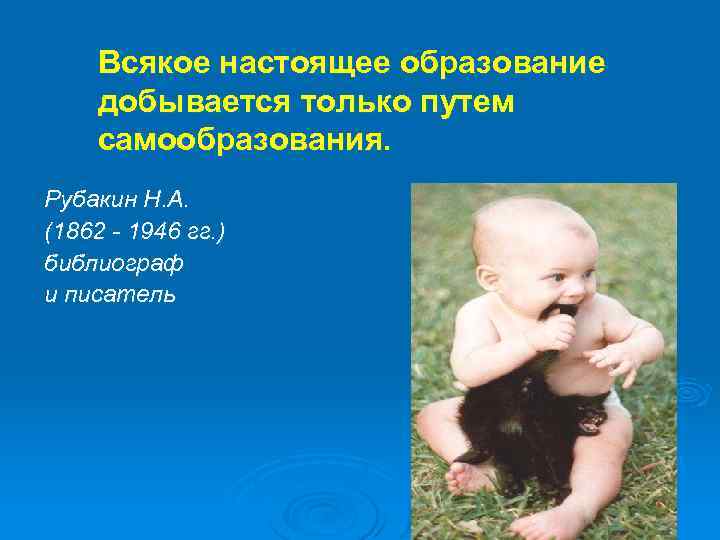 Всякое настоящее образование добывается только путем самообразования.

Рубакин Н.А.
(1862 - 1946 гг.)
библиограф
и писатель